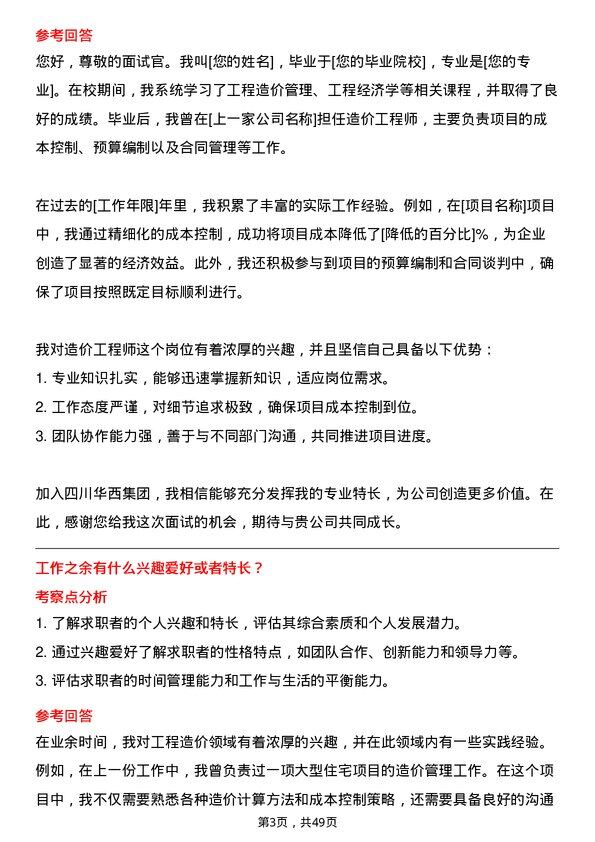 参考回答

您好，尊敬的面试官。我叫[您的姓名]，毕业于[您的毕业院校]，专业是[您的专业]。在校期间，我系统学习了工程造价管理、工程经济学等相关课程，并取得了良好的成绩。毕业后，我曾在[上一家公司名称]担任造价工程师，主要负责项目的成本控制、预算编制以及合同管理等工作。

在过去的[工作年限]年里，我积累了丰富的实际工作经验。例如，在[项目名称]项目中，我通过精细化的成本控制，成功将项目成本降低了[降低的百分比]%，为企业创造了显著的经济效益。此外，我还积极参与到项目的预算编制和合同谈判中，确保了项目按照既定目标顺利进行。

我对造价工程师这个岗位有着浓厚的兴趣，并且坚信自己具备以下优势：

1. 专业知识扎实，能够迅速掌握新知识，适应岗位需求。
2. 工作态度严谨，对细节追求极致，确保项目成本控制到位。
3. 团队协作能力强，善于与不同部门沟通，共同推进项目进度。

加入四川华西集团，我相信能够充分发挥我的专业特长，为公司创造更多价值。在此，感谢您给我这次面试的机会，期待与贵公司共同成长。

工作之余有什么兴趣爱好或者特长？

考察点分析

1. 了解求职者的个人兴趣和特长，评估其综合素质和个人发展潜力。
2. 通过兴趣爱好了解求职者的性格特点，如团队合作、创新能力和领导力等。
3. 评估求职者的时间管理能力和工作与生活的平衡能力。

参考回答

在业余时间，我对工程造价领域有着浓厚的兴趣，并在此领域内有一些实践经验。例如，在上一份工作中，我曾负责过一项大型住宅项目的造价管理工作。在这个项目中，我不仅需要熟悉各种造价计算方法和成本控制策略，还需要具备良好的沟通

第3页，共49页